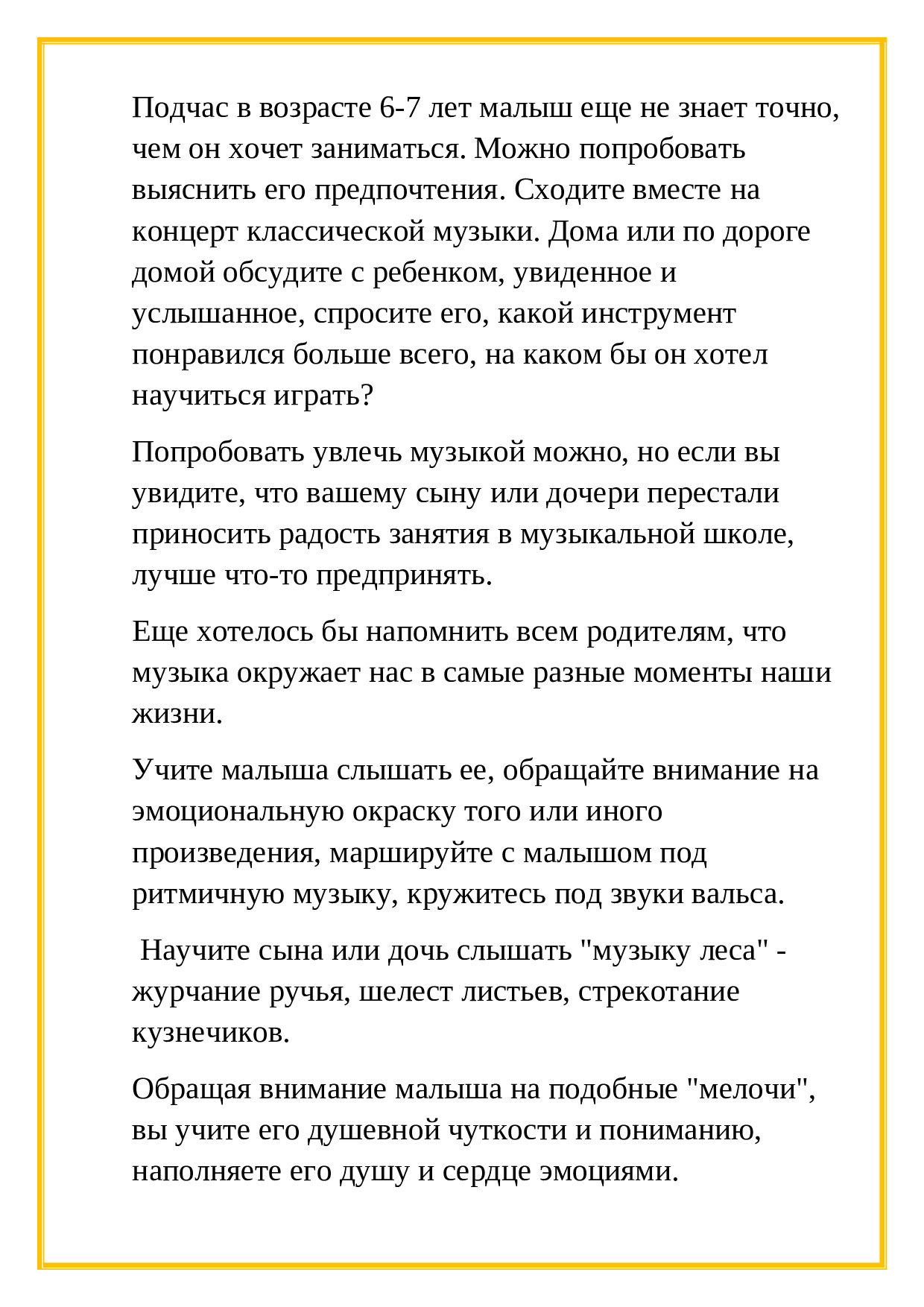 Подчас в возрасте 6-7 лет малыш еще не знает точно, чем он хочет заниматься. Можно попробовать выяснить его предпочтения. Сходите вместе на концерт классической музыки. Дома или по дороге домой обсудите с ребенком, увиденное и услышанное, спросите его, какой инструмент понравился больше всего, на каком бы он хотел научиться играть?

Попробовать увлечь музыкой можно, но если вы увидите, что вашему сыну или дочери перестали приносить радость занятия в музыкальной школе, лучше что-то предпринять.

Еще хотелось бы напомнить всем родителям, что музыка окружает нас в самые разные моменты наши жизни.

Учите малыша слышать ее, обращайте внимание на эмоциональную окраску того или иного произведения, маршируйте с малышом под ритмичную музыку, кружитесь под звуки вальса.

Научите сына или дочь слышать "музыку леса" - журчание ручья, шелест листьев, стрекотание кузнечиков.

Обращая внимание малыша на подобные "мелочи", вы учите его душевной чуткости и пониманию, наполняете его душу и сердце эмоциями.